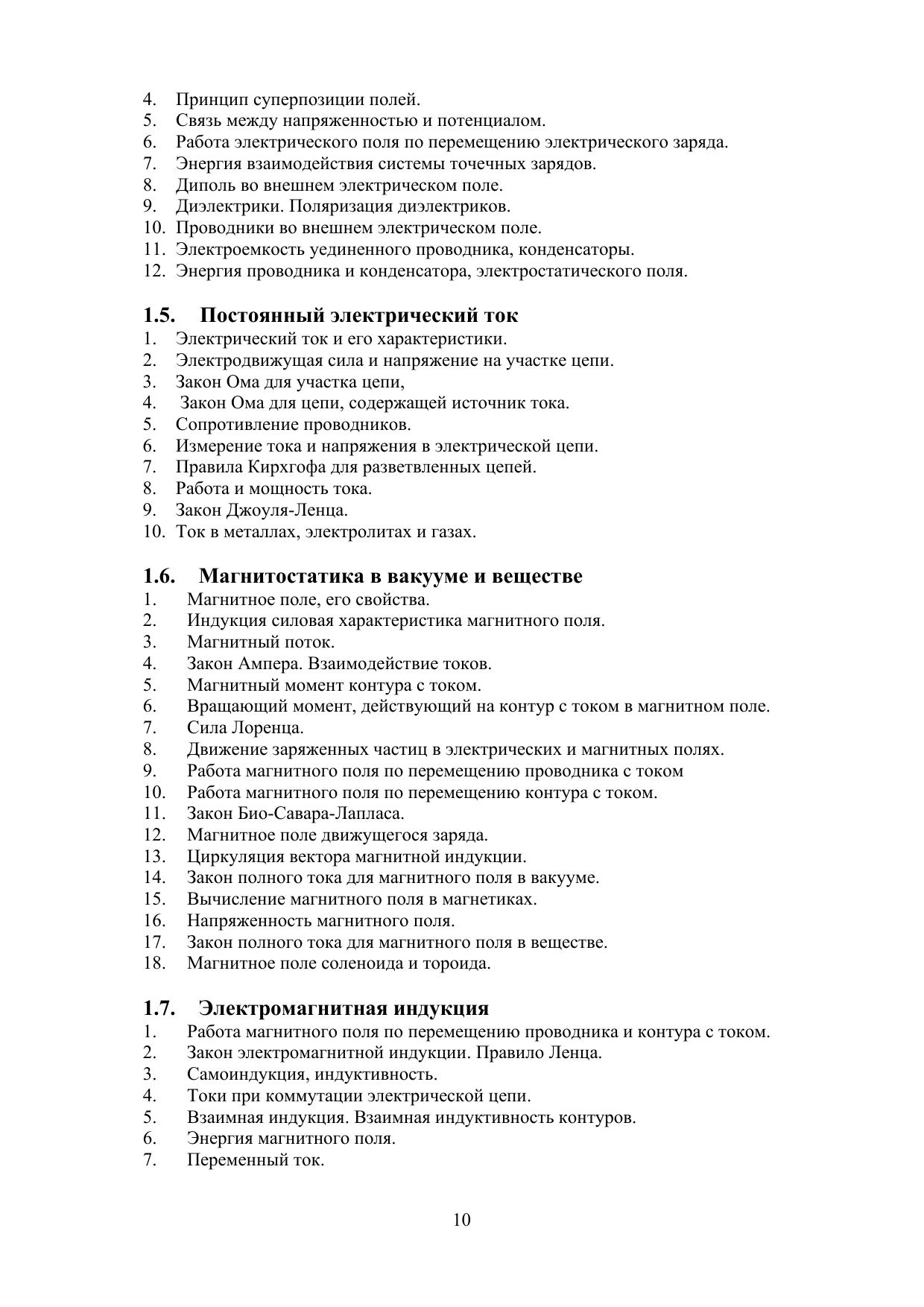 4. Принцип суперпозиции полей.
5. Связь между напряженностью и потенциалом.
6. Работа электрического поля по перемещению электрического заряда.
7. Энергия взаимодействия системы точечных зарядов.
8. Диполь во внешнем электрическом поле.
9. Диэлектрики. Поляризация диэлектриков.
10. Проводники во внешнем электрическом поле.
11. Электроемкость уединенного проводника, конденсаторы.
12. Энергия проводника и конденсатора, электростатического поля.

1.5. Постоянный электрический ток
1. Электрический ток и его характеристики.
2. Электродвижущая сила и напряжение на участке цепи.
3. Закон Ома для участка цепи,
4. Закон Ома для цепи, содержащей источник тока.
5. Сопротивление проводников.
6. Измерение тока и напряжения в электрической цепи.
7. Правила Кирхгофа для разветвленных цепей.
8. Работа и мощность тока.
9. Закон Джоуля-Ленца.
10. Ток в металлах, электролитах и газах.

1.6. Магнитостатика в вакууме и веществе
1. Магнитное поле, его свойства.
2. Индукция силовая характеристика магнитного поля.
3. Магнитный поток.
4. Закон Ампера. Взаимодействие токов.
5. Магнитный момент контура с током.
6. Вращающий момент, действующий на контур с током в магнитном поле.
7. Сила Лоренца.
8. Движение заряженных частиц в электрических и магнитных полях.
9. Работа магнитного поля по перемещению проводника с током
10. Работа магнитного поля по перемещению контура с током.
11. Закон Био-Савара-Лапласа.
12. Магнитное поле движущегося заряда.
13. Циркуляция вектора магнитной индукции.
14. Закон полного тока для магнитного поля в вакууме.
15. Вычисление магнитного поля в магнетиках.
16. Напряженность магнитного поля.
17. Закон полного тока для магнитного поля в веществе.
18. Магнитное поле соленоида и тороида.

1.7. Электромагнитная индукция
1. Работа магнитного поля по перемещению проводника и контура с током.
2. Закон электромагнитной индукции. Правило Ленца.
3. Самоиндукция, индуктивность.
4. Токи при коммутации электрической цепи.
5. Взаимная индукция. Взаимная индуктивность контуров.
6. Энергия магнитного поля.
7. Переменный ток.

10